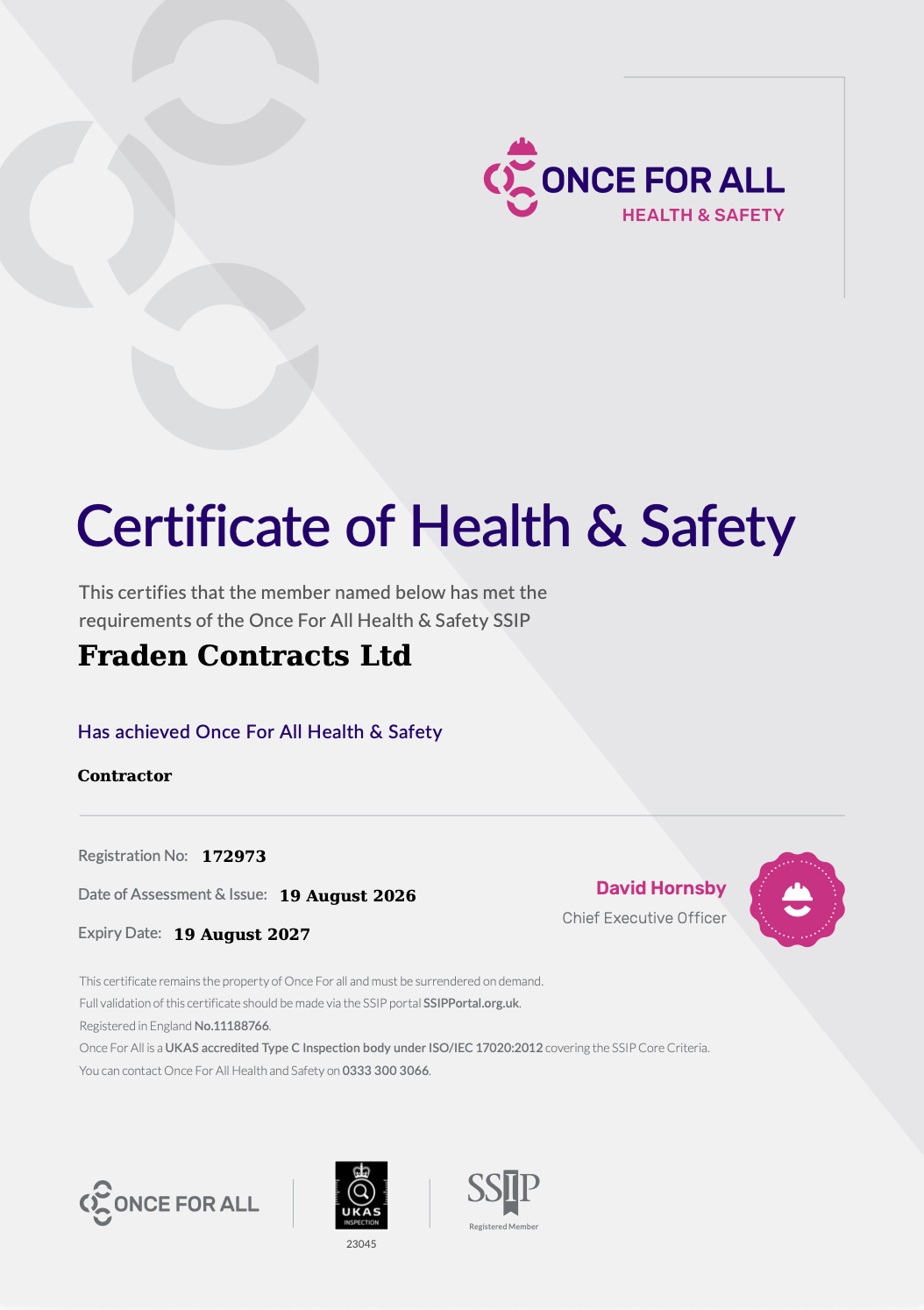 ONCE FOR ALL
HEALTH & SAFETY

Certificate of Health & Safety

This certifies that the member named below has met the requirements of the Once For All Health & Safety SSIP

Fraden Contracts Ltd

Has achieved Once For All Health & Safety

Contractor

Registration No: 172973

Date of Assessment & Issue: 19 August 2026

Expiry Date: 19 August 2027

David Hornsby
Chief Executive Officer

This certificate remains the property of Once For all and must be surrendered on demand.
Full validation of this certificate should be made via the SSIP portal SSIPPortal.org.uk.
Registered in England No.11188766.
Once For All is a UKAS accredited Type C Inspection body under ISO/IEC 17020:2012 covering the SSIP Core Criteria.
You can contact Once For All Health and Safety on 0333 300 3066.

ONCE FOR ALL

UKAS
INSPECTION
23045

SSIP
Registered Member